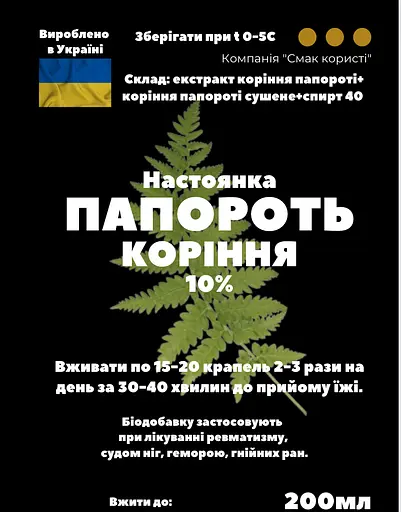 Вироблено в Україні

Зберігати при t 0-5С

Компанія "Смак користі"

Склад: екстракт коріння папороті+ коріння папороті сушене+спирт 40

Настоянка
ПАПОРОТЬ
КОРІННЯ
10%

Вживати по 15-20 крапель 2-3 рази на день за 30-40 хвилин до прийому їжі.

Біодобавку застосовують при лікуванні ревматизму, судом ніг, геморою, гнійних ран.

Вжити до:

200мл